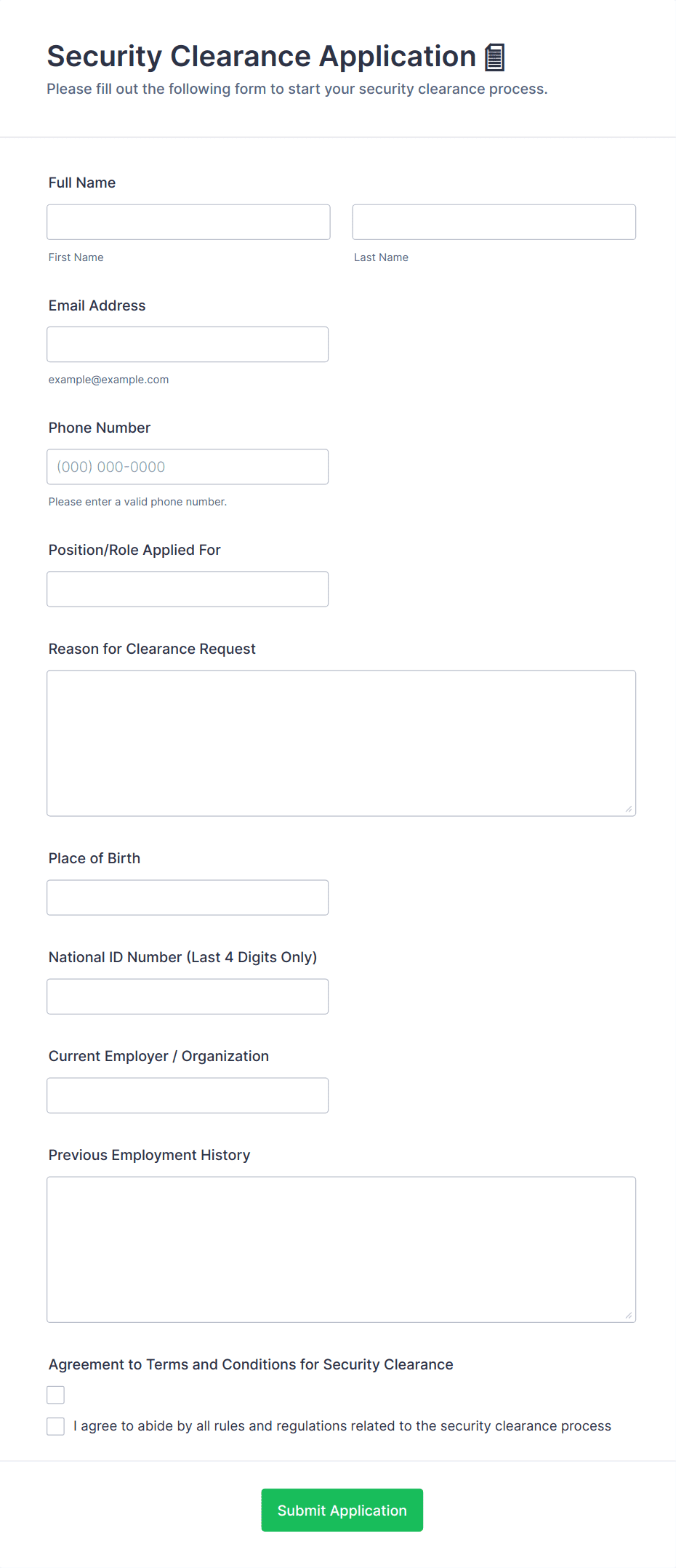 Security Clearance Application
Please fill out the following form to start your security clearance process.

Full Name

First Name

Last Name

Email Address

example@example.com

Phone Number

(000) 000-0000

Please enter a valid phone number.

Position/Role Applied For

Reason for Clearance Request

Place of Birth

National ID Number (Last 4 Digits Only)

Current Employer / Organization

Previous Employment History

Agreement to Terms and Conditions for Security Clearance

I agree to abide by all rules and regulations related to the security clearance process

Submit Application